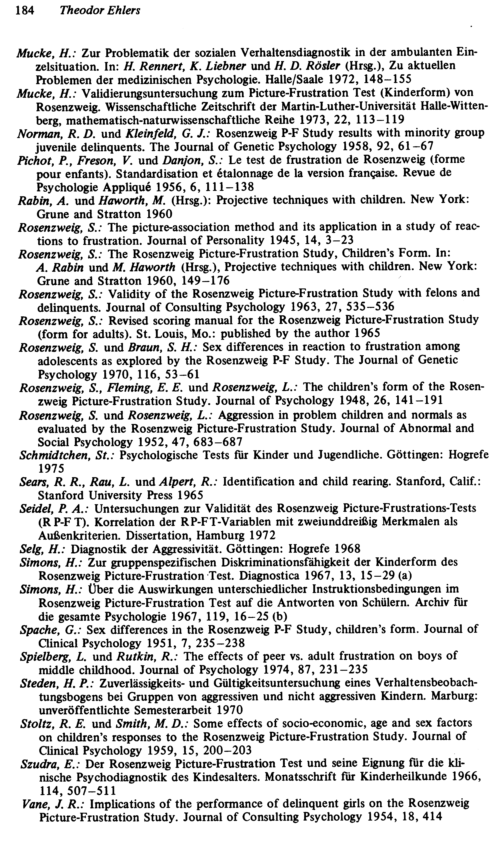 184 Theodor Ehlers

Mucke, H.: Zur Problematik der sozialen Verhaltensdiagnostik in der ambulanten Einzelsituation. In: H. Rennert, K. Liebner und H. D. Rösler (Hrsg.), Zu aktuellen Problemen der medizinischen Psychologie. Halle/Saale 1972, 148–155

Mucke, H.: Validierungsuntersuchung zum Picture-Frustration Test (Kinderform) von Rosenzweig. Wissenschaftliche Zeitschrift der Martin-Luther-Universität Halle-Wittenberg, mathematisch-naturwissenschaftliche Reihe 1973, 22, 113–119

Norman, R. D. und Kleinfeld, G. J.: Rosenzweig P-F Study results with minority group juvenile delinquents. The Journal of Genetic Psychology 1958, 92, 61–67

Pichot, P., Freson, V. und Danjon, S.: Le test de frustration de Rosenzweig (forme pour enfants). Standardisation et étalonnage de la version française. Revue de Psychologie Appliqué 1956, 6, 111–138

Rabin, A. und Haworth, M. (Hrsg.): Projective techniques with children. New York: Grune and Stratton 1960

Rosenzweig, S.: The picture-association method and its application in a study of reactions to frustration. Journal of Personality 1945, 14, 3–23

Rosenzweig, S.: The Rosenzweig Picture-Frustration Study, Children's Form. In: A. Rabin und M. Haworth (Hrsg.), Projective techniques with children. New York: Grune and Stratton 1960, 149–176

Rosenzweig, S.: Validity of the Rosenzweig Picture-Frustration Study with felons and delinquents. Journal of Consulting Psychology 1963, 27, 535–536

Rosenzweig, S.: Revised scoring manual for the Rosenzweig Picture-Frustration Study (form for adults). St. Louis, Mo.: published by the author 1965

Rosenzweig, S. und Braun, S. H.: Sex differences in reaction to frustration among adolescents as explored by the Rosenzweig P-F Study. The Journal of Genetic Psychology 1970, 116, 53–61

Rosenzweig, S., Fleming, E. E. und Rosenzweig, L.: The children's form of the Rosenzweig Picture-Frustration Study. Journal of Psychology 1948, 26, 141–191

Rosenzweig, S. und Rosenzweig, L.: Aggression in problem children and normals as evaluated by the Rosenzweig Picture-Frustration Study. Journal of Abnormal and Social Psychology 1952, 47, 683–687

Schmidtchen, St.: Psychologische Tests für Kinder und Jugendliche. Göttingen: Hogrefe 1975

Sears, R. R., Rau, L. und Alpert, R.: Identification and child rearing. Stanford, Calif.: Stanford University Press 1965

Seidel, P. A.: Untersuchungen zur Validität des Rosenzweig Picture-Frustrations-Tests (R P-F T). Korrelation der RP-FT-Variablen mit zweiunddreißig Merkmalen als Außenkriterien. Dissertation, Hamburg 1972

Selg, H.: Diagnostik der Aggressivität. Göttingen: Hogrefe 1968

Simons, H.: Zur gruppenspezifischen Diskriminationsfähigkeit der Kinderform des Rosenzweig Picture-Frustration Test. Diagnostica 1967, 13, 15–29 (a)

Simons, H.: Über die Auswirkungen unterschiedlicher Instruktionsbedingungen im Rosenzweig Picture-Frustration Test auf die Antworten von Schülern. Archiv für die gesamte Psychologie 1967, 119, 16–25 (b)

Spache, G.: Sex differences in the Rosenzweig P-F Study, children's form. Journal of Clinical Psychology 1951, 7, 235–238

Spielberg, L. und Rutkin, R.: The effects of peer vs. adult frustration on boys of middle childhood. Journal of Psychology 1974, 87, 231–235

Steden, H. P.: Zuverlässigkeits- und Gültigkeitsuntersuchung eines Verhaltensbeobachtungsbogens bei Gruppen von aggressiven und nicht aggressiven Kindern. Marburg: unveröffentlichte Semesterarbeit 1970

Stoltz, R. E. und Smith, M. D.: Some effects of socio-economic, age and sex factors on children's responses to the Rosenzweig Picture-Frustration Study. Journal of Clinical Psychology 1959, 15, 200–203

Szudra, E.: Der Rosenzweig Picture-Frustration Test und seine Eignung für die klinische Psychodiagnostik des Kindesalters. Monatsschrift für Kinderheilkunde 1966, 114, 507–511

Vane, J. R.: Implications of the performance of delinquent girls on the Rosenzweig Picture-Frustration Study. Journal of Consulting Psychology 1954, 18, 414